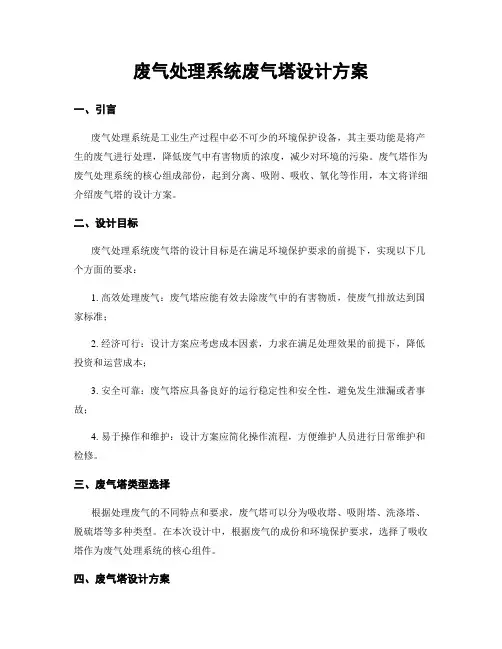 废气处理系统废气塔设计方案

一、引言

废气处理系统是工业生产过程中必不可少的环境保护设备，其主要功能是将产生的废气进行处理，降低废气中有害物质的浓度，减少对环境的污染。废气塔作为废气处理系统的核心组成部份，起到分离、吸附、吸收、氧化等作用，本文将详细介绍废气塔的设计方案。

二、设计目标

废气处理系统废气塔的设计目标是在满足环境保护要求的前提下，实现以下几个方面的要求：

1. 高效处理废气：废气塔应能有效去除废气中的有害物质，使废气排放达到国家标准；

2. 经济可行：设计方案应考虑成本因素，力求在满足处理效果的前提下，降低投资和运营成本；

3. 安全可靠：废气塔应具备良好的运行稳定性和安全性，避免发生泄漏或者事故；

4. 易于操作和维护：设计方案应简化操作流程，方便维护人员进行日常维护和检修。

三、废气塔类型选择

根据处理废气的不同特点和要求，废气塔可以分为吸收塔、吸附塔、洗涤塔、脱硫塔等多种类型。在本次设计中，根据废气的成份和环境保护要求，选择了吸收塔作为废气处理系统的核心组件。

四、废气塔设计方案